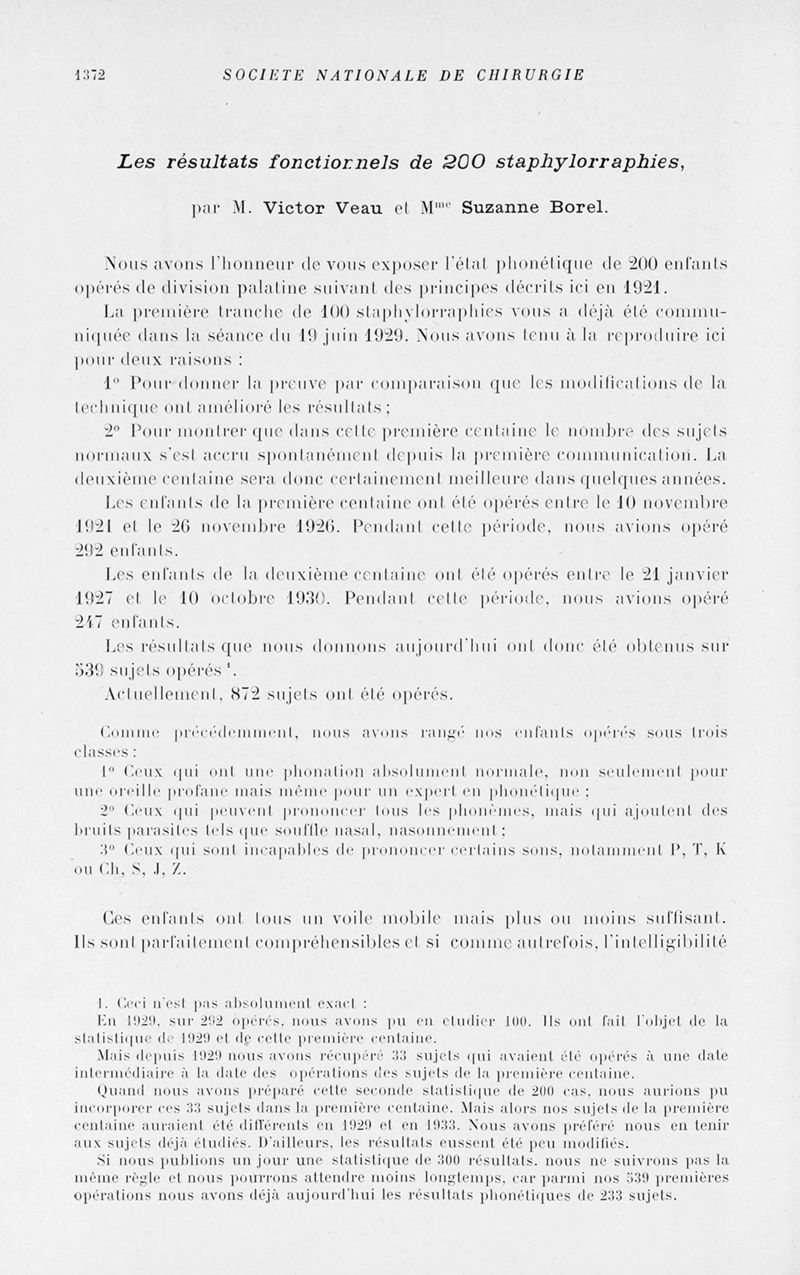 1372 SOCIETE NATIONALE DE CHIRURGIE

Les résultats fonctionnels de 200 staphylorraphies,

par M. Victor Veau et M$^{me}$ Suzanne Borel.

Nous avons l'honneur de vous exposer l'état phonétique de 200 enfants opérés de division palatine suivant des principes décrits ici en 1921.

La première tranche de 100 staphylorraphies vous a déjà été communiquée dans la séance du 19 juin 1929. Nous avons tenu à la reproduire ici pour deux raisons :

1° Pour donner la preuve par comparaison que les modifications de la technique ont amélioré les résultats ;

2° Pour montrer que dans cette première centaine le nombre des sujets normaux s'est accru spontanément depuis la première communication. La deuxième centaine sera donc certainement meilleure dans quelques années.

Les enfants de la première centaine ont été opérés entre le 10 novembre 1921 et le 26 novembre 1926. Pendant cette période, nous avions opéré 292 enfants.

Les enfants de la deuxième centaine ont été opérés entre le 21 janvier 1927 et le 10 octobre 1930. Pendant cette période, nous avions opéré 247 enfants.

Les résultats que nous donnons aujourd'hui ont donc été obtenus sur 539 sujets opérés $^1$.

Actuellement, 872 sujets ont été opérés.

Comme précédemment, nous avons rangé nos enfants opérés sous trois classes :

1° Ceux qui ont une phonation absolument normale, non seulement pour une oreille profane mais même pour un expert en phonétique ;

2° Ceux qui peuvent prononcer tous les phonèmes, mais qui ajoutent des bruits parasites tels que souffle nasal, nasonnement ;

3° Ceux qui sont incapables de prononcer certains sons, notamment P, T, K ou Ch, S, J, Z.

Ces enfants ont tous un voile mobile mais plus ou moins suffisant. Ils sont parfaitement compréhensibles et si comme autrefois, l'intelligibilité

1. Ceci n'est pas absolument exact :

En 1929, sur 292 opérés, nous avons pu en etudier 100. Ils ont fait l'objet de la statistique de 1929 et de cette première centaine.

Mais depuis 1929 nous avons récupéré 33 sujets qui avaient été opérés à une date intermédiaire à la date des opérations des sujets de la première centaine.

Quand nous avons préparé cette seconde statistique de 200 cas, nous aurions pu incorporer ces 33 sujets dans la première centaine. Mais alors nos sujets de la première centaine auraient été différents en 1929 et en 1933. Nous avons préféré nous en tenir aux sujets déjà étudiés. D'ailleurs, les résultats eussent été peu modifiés.

Si nous publions un jour une statistique de 300 résultats, nous ne suivrons pas la même règle et nous pourrons attendre moins longtemps, car parmi nos 539 premières opérations nous avons déjà aujourd'hui les résultats phonétiques de 233 sujets.